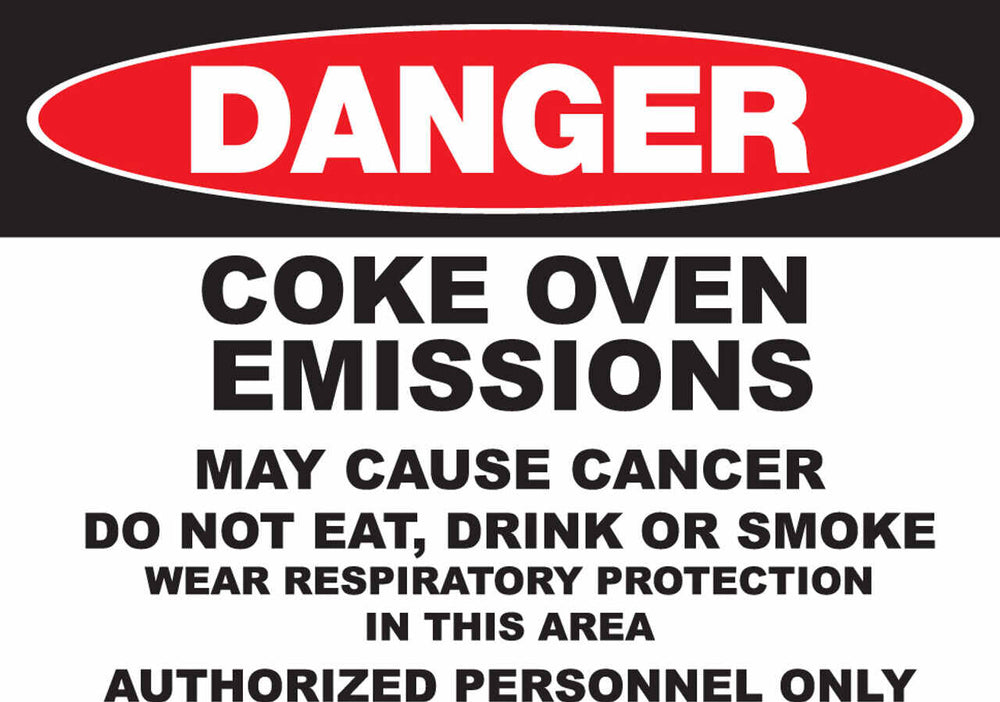 DANGER

COKE OVEN EMISSIONS

MAY CAUSE CANCER

DO NOT EAT, DRINK OR SMOKE

WEAR RESPIRATORY PROTECTION IN THIS AREA

AUTHORIZED PERSONNEL ONLY